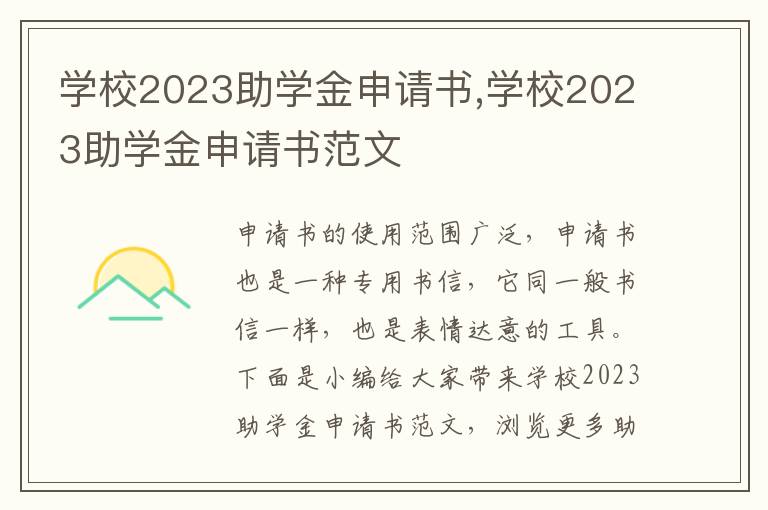 学校2023助学金申请书,学校2023助学金申请书范文

申请书的使用范围广泛，申请书也是一种专用书信，它同一般书信一样，也是表情达意的工具。下面是小编给大家带来学校2023助学金申请书范文，浏览更多助